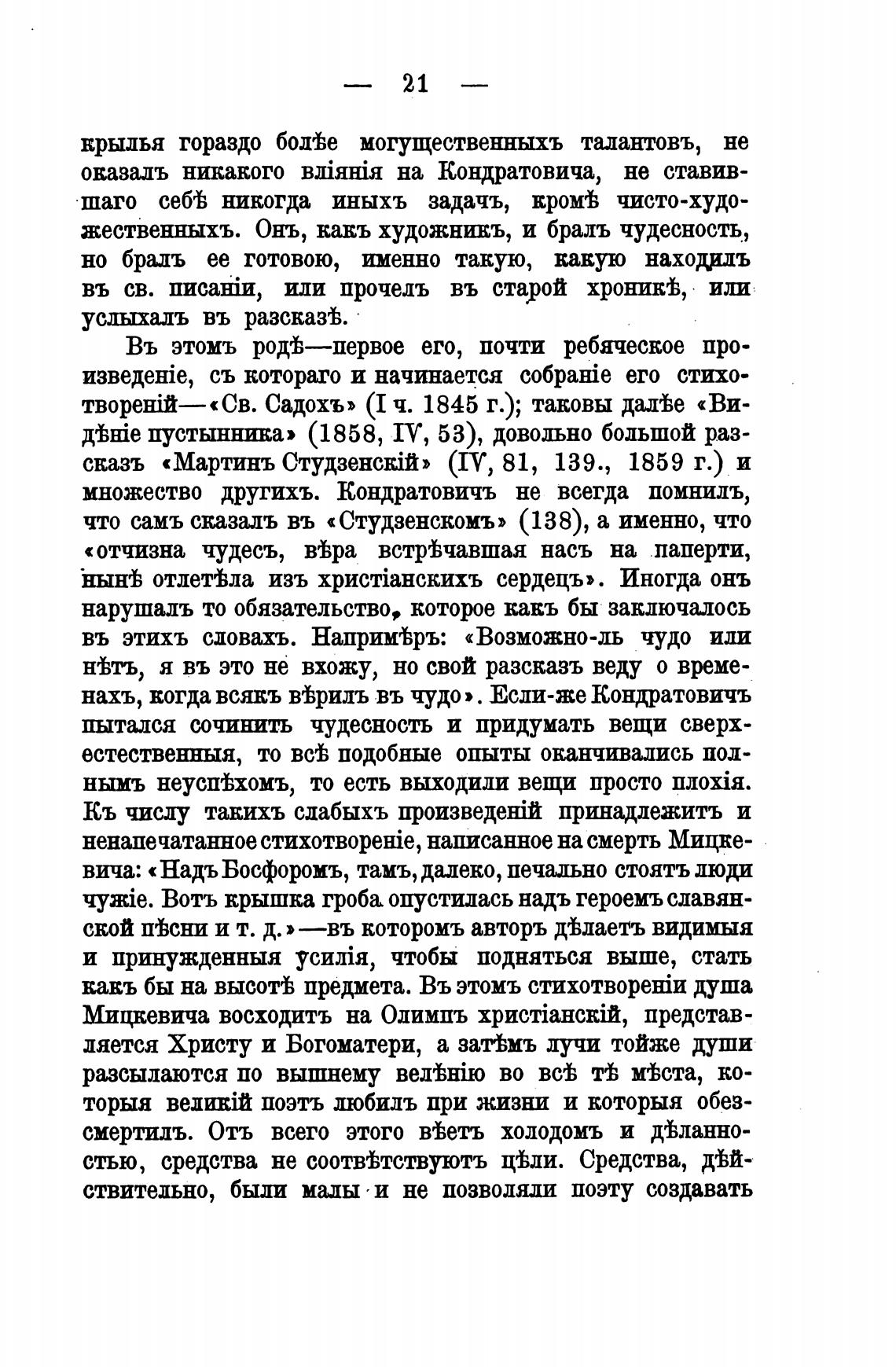 — 21 —

крылья гораздо болѣе могущественныхъ талантовъ, не оказалъ никакого вліянія на Кондратовича, не ставившаго себѣ никогда иныхъ задачъ, кромѣ чисто-художественныхъ. Онъ, какъ художникъ, и бралъ чудесность, но бралъ ее готовою, именно такую, какую находилъ въ св. писаніи, или прочелъ въ старой хроникѣ, или услыхалъ въ разсказѣ.

Въ этомъ родѣ—первое его, почти ребяческое произведеніе, съ котораго и начинается собраніе его стихотвореній—«Св. Садохъ» (I ч. 1845 г.); таковы далѣе «Видѣніе пустынника» (1858, IV, 53), довольно большой разсказъ «Мартинъ Студзенскій» (IV, 81, 139., 1859 г.) и множество другихъ. Кондратовичъ не всегда помнилъ, что самъ сказалъ въ «Студзенскомъ» (138), а именно, что «отчизна чудесъ, вѣра встрѣчавшая насъ на паперти, нынѣ отлетѣла изъ христіанскихъ сердецъ». Иногда онъ нарушалъ то обязательство, которое какъ бы заключалось въ этихъ словахъ. Напримѣръ: «Возможно-ль чудо или нѣтъ, я въ это не вхожу, но свой разсказъ веду о временахъ, когда всякъ вѣрилъ въ чудо». Если-же Кондратовичъ пытался сочинить чудесность и придумать вещи сверхестественныя, то всѣ подобные опыты оканчивались полнымъ неуспѣхомъ, то есть выходили вещи просто плохія. Къ числу такихъ слабыхъ произведеній принадлежитъ и ненапечатанное стихотвореніе, написанное на смерть Мицкевича: «Надъ Босфоромъ, тамъ, далеко, печально стоятъ люди чужіе. Вотъ крышка гроба опустилась надъ героемъ славянской пѣсни и т. д.»—въ которомъ авторъ дѣлаетъ видимыя и принужденныя усилія, чтобы подняться выше, стать какъ бы на высотѣ предмета. Въ этомъ стихотвореніи душа Мицкевича восходитъ на Олимпъ христіанскій, представляется Христу и Богоматери, а затѣмъ лучи тойже души разсылаются по вышнему велѣнію во всѣ тѣ мѣста, которыя великій поэтъ любилъ при жизни и которыя обезсмертилъ. Отъ всего этого вѣетъ холодомъ и дѣланностью, средства не соотвѣтствуютъ цѣли. Средства, дѣйствительно, были малы и не позволяли поэту создавать